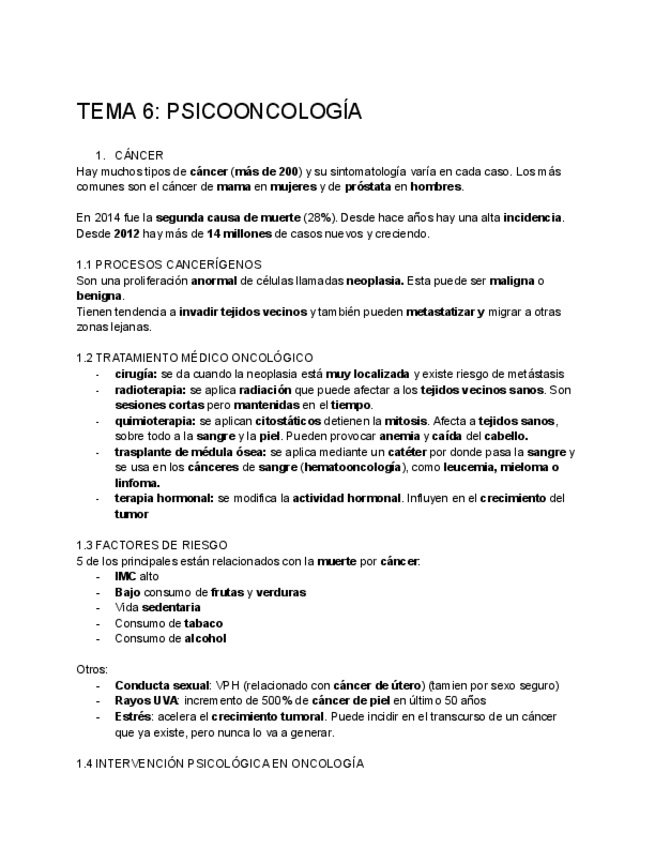 TEMA 6: PSICOONCOLOGÍA

1. CÁNCER

Hay muchos tipos de cáncer (más de 200) y su sintomatología varía en cada caso. Los más comunes son el cáncer de mama en mujeres y de próstata en hombres.

En 2014 fue la segunda causa de muerte (28%). Desde hace años hay una alta incidencia. Desde 2012 hay más de 14 millones de casos nuevos y creciendo.

1.1 PROCESOS CANCERÍGENOS

Son una proliferación anormal de células llamadas neoplasia. Esta puede ser maligna o benigna.
Tienen tendencia a invadir tejidos vecinos y también pueden metastatizar y migrar a otras zonas lejanas.

1.2 TRATAMIENTO MÉDICO ONCOLÓGICO

- cirugía: se da cuando la neoplasia está muy localizada y existe riesgo de metástasis
- radioterapia: se aplica radiación que puede afectar a los tejidos vecinos sanos. Son sesiones cortas pero mantenidas en el tiempo.
- quimioterapia: se aplican citostáticos detienen la mitosis. Afecta a tejidos sanos, sobre todo a la sangre y la piel. Pueden provocar anemia y caída del cabello.
- trasplante de médula ósea: se aplica mediante un catéter por donde pasa la sangre y se usa en los cánceres de sangre (hematooncología), como leucemia, mieloma o linfoma.
- terapia hormonal: se modifica la actividad hormonal. Influyen en el crecimiento del tumor

1.3 FACTORES DE RIESGO

5 de los principales están relacionados con la muerte por cáncer:
- IMC alto
- Bajo consumo de frutas y verduras
- Vida sedentaria
- Consumo de tabaco
- Consumo de alcohol

Otros:
- Conducta sexual: VPH (relacionado con cáncer de útero) (tamien por sexo seguro)
- Rayos UVA: incremento de 500% de cáncer de piel en último 50 años
- Estrés: acelera el crecimiento tumoral. Puede incidir en el transcurso de un cáncer que ya existe, pero nunca lo va a generar.

1.4 INTERVENCIÓN PSICOLÓGICA EN ONCOLOGÍA